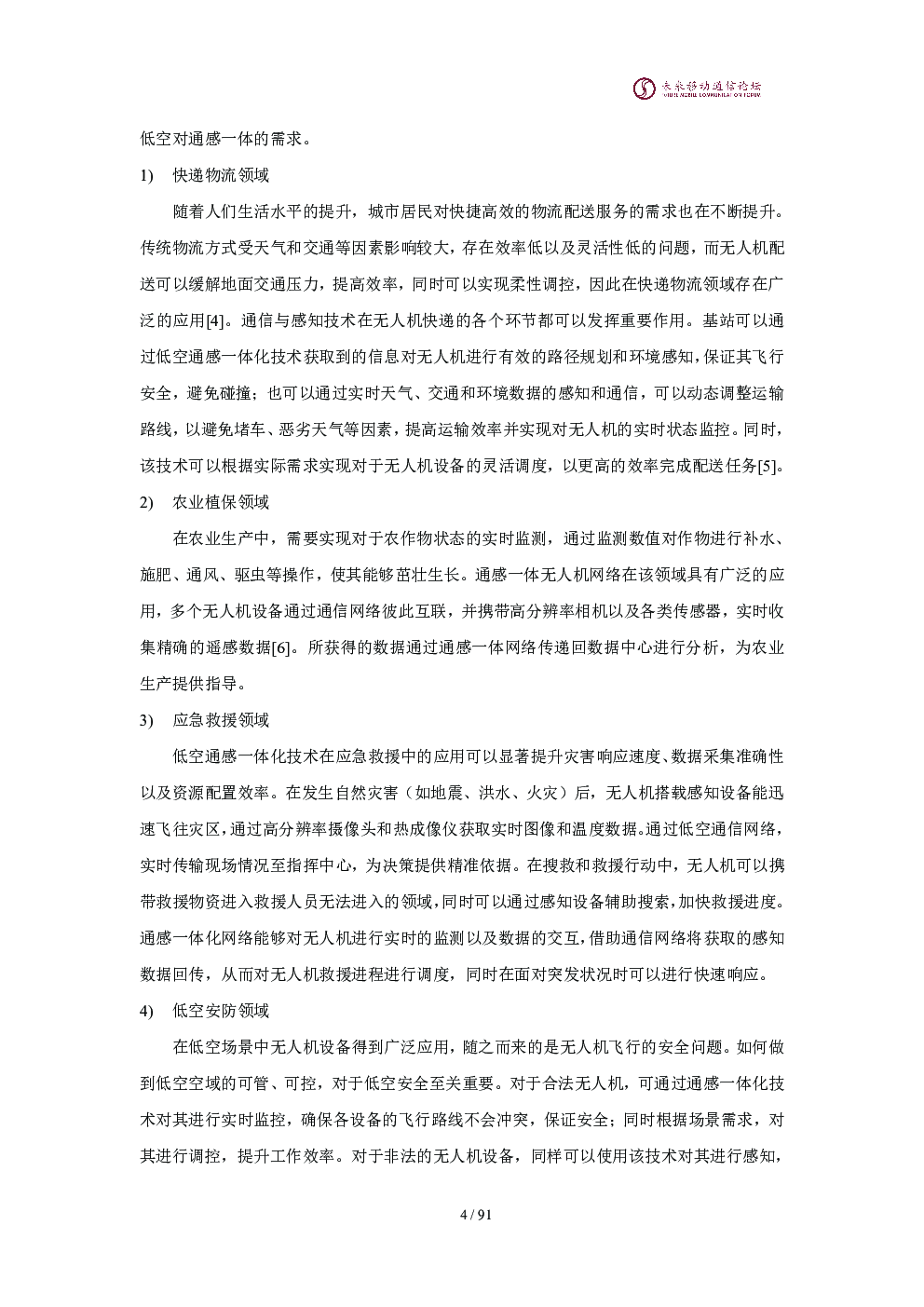 未来移动通信论坛
FUTURE MOBILE COMMUNICATION FORUM

低空对通感一体的需求。

1) 快递物流领域

随着人们生活水平的提升，城市居民对快捷高效的物流配送服务的需求也在不断提升。传统物流方式受天气和交通等因素影响较大，存在效率低以及灵活性低的问题，而无人机配送可以缓解地面交通压力，提高效率，同时可以实现柔性调控，因此在快递物流领域存在广泛的应用[4]。通信与感知技术在无人机快递的各个环节都可以发挥重要作用。基站可以通过低空通感一体化技术获取到的信息对无人机进行有效的路径规划和环境感知，保证其飞行安全，避免碰撞；也可以通过实时天气、交通和环境数据的感知和通信，可以动态调整运输路线，以避免堵车、恶劣天气等因素，提高运输效率并实现对无人机的实时状态监控。同时，该技术可以根据实际需求实现对于无人机设备的灵活调度，以更高的效率完成配送任务[5]。

2) 农业植保领域

在农业生产中，需要实现对于农作物状态的实时监测，通过监测数值对作物进行补水、施肥、通风、驱虫等操作，使其能够茁壮生长。通感一体无人机网络在该领域具有广泛的应用，多个无人机设备通过通信网络彼此互联，并携带高分辨率相机以及各类传感器，实时收集精确的遥感数据[6]。所获得的数据通过通感一体网络传递回数据中心进行分析，为农业生产提供指导。

3) 应急救援领域

低空通感一体化技术在应急救援中的应用可以显著提升灾害响应速度、数据采集准确性以及资源配置效率。在发生自然灾害（如地震、洪水、火灾）后，无人机搭载感知设备能迅速飞往灾区，通过高分辨率摄像头和热成像仪获取实时图像和温度数据。通过低空通信网络，实时传输现场情况至指挥中心，为决策提供精准依据。在搜救和救援行动中，无人机可以携带救援物资进入救援人员无法进入的领域，同时可以通过感知设备辅助搜索，加快救援进度。通感一体化网络能够对无人机进行实时的监测以及数据的交互，借助通信网络将获取的感知数据回传，从而对无人机救援进程进行调度，同时在面对突发状况时可以进行快速响应。

4) 低空安防领域

在低空场景中无人机设备得到广泛应用，随之而来的是无人机飞行的安全问题。如何做到低空空域的可管、可控，对于低空安全至关重要。对于合法无人机，可通过通感一体化技术对其进行实时监控，确保各设备的飞行路线不会冲突，保证安全；同时根据场景需求，对其进行调控，提升工作效率。对于非法的无人机设备，同样可以使用该技术对其进行感知，

4 / 91